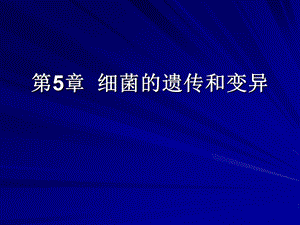 第5章 细菌的遗传和变异